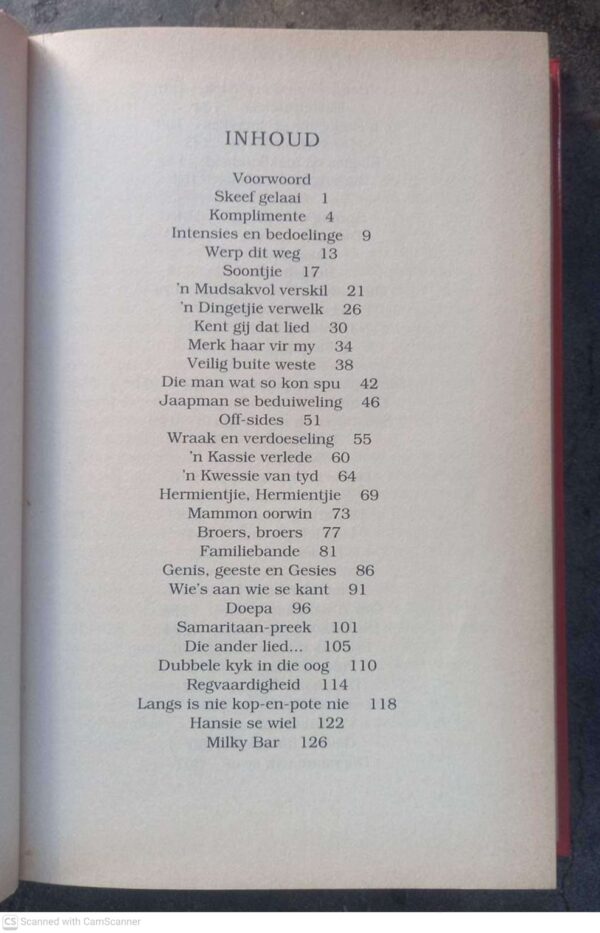 INHOUD

Voorwoord
Skeef gelaai 1
Komplimente 4
Intensies en bedoelinge 9
Werp dit weg 13
Soontjie 17
'n Mudsakvol verskil 21
'n Dingetjie verwelk 26
Kent gij dat lied 30
Merk haar vir my 34
Veilig buite weste 38
Die man wat so kon spu 42
Jaapman se beduiweling 46
Off-sides 51
Wraak en verdoeseling 55
'n Kassie verlede 60
'n Kwessie van tyd 64
Hermientjie, Hermientjie 69
Mammon oorwin 73
Broers, broers 77
Familiebande 81
Genis, geeste en Gesies 86
Wie's aan wie se kant 91
Doepa 96
Samaritaan-preek 101
Die ander lied... 105
Dubbele kyk in die oog 110
Regvaardigheid 114
Langs is nie kop-en-pote nie 118
Hansie se wiel 122
Milky Bar 126

CS Scanned with CamScanner